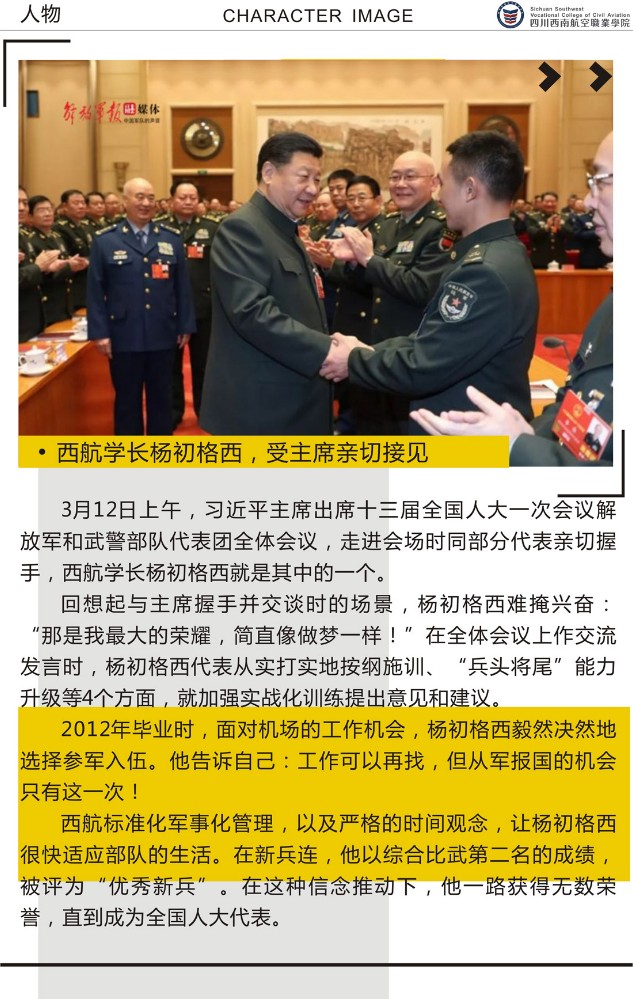 人物

CHARACTER IMAGE

Sichuan Southwest Vocational College of Civil Aviation
四川西南航空職業學院

解放军报 融媒体
中国军队的声音

• 西航学长杨初格西，受主席亲切接见

3月12日上午，习近平主席出席十三届全国人大一次会议解放军和武警部队代表团全体会议，走进会场时同部分代表亲切握手，西航学长杨初格西就是其中的一个。

回想起与主席握手并交谈时的场景，杨初格西难掩兴奋：“那是我最大的荣耀，简直像做梦一样！”在全体会议上作交流发言时，杨初格西代表从实打实地按纲施训、“兵头将尾”能力升级等4个方面，就加强实战化训练提出意见和建议。

2012年毕业时，面对机场的工作机会，杨初格西毅然决然地选择参军入伍。他告诉自己：工作可以再找，但从军报国的机会只有这一次！

西航标准化军事化管理，以及严格的时间观念，让杨初格西很快适应部队的生活。在新兵连，他以综合比武第二名的成绩，被评为“优秀新兵”。在这种信念推动下，他一路获得无数荣誉，直到成为全国人大代表。